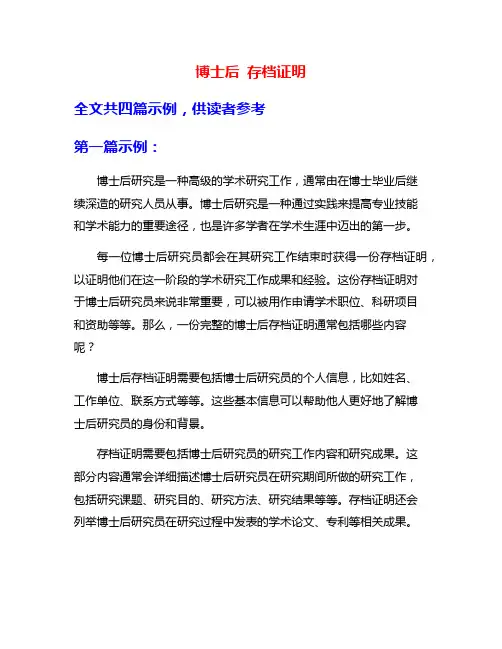 博士后 存档证明

全文共四篇示例，供读者参考

第一篇示例：

博士后研究是一种高级的学术研究工作，通常由在博士毕业后继续深造的研究人员从事。博士后研究是一种通过实践来提高专业技能和学术能力的重要途径，也是许多学者在学术生涯中迈出的第一步。

每一位博士后研究员都会在其研究工作结束时获得一份存档证明，以证明他们在这一阶段的学术研究工作成果和经验。这份存档证明对于博士后研究员来说非常重要，可以被用作申请学术职位、科研项目和资助等等。那么，一份完整的博士后存档证明通常包括哪些内容呢？

博士后存档证明需要包括博士后研究员的个人信息，比如姓名、工作单位、联系方式等等。这些基本信息可以帮助他人更好地了解博士后研究员的身份和背景。

存档证明需要包括博士后研究员的研究工作内容和研究成果。这部分内容通常会详细描述博士后研究员在研究期间所做的研究工作，包括研究课题、研究目的、研究方法、研究结果等等。存档证明还会列举博士后研究员在研究过程中发表的学术论文、专利等相关成果。